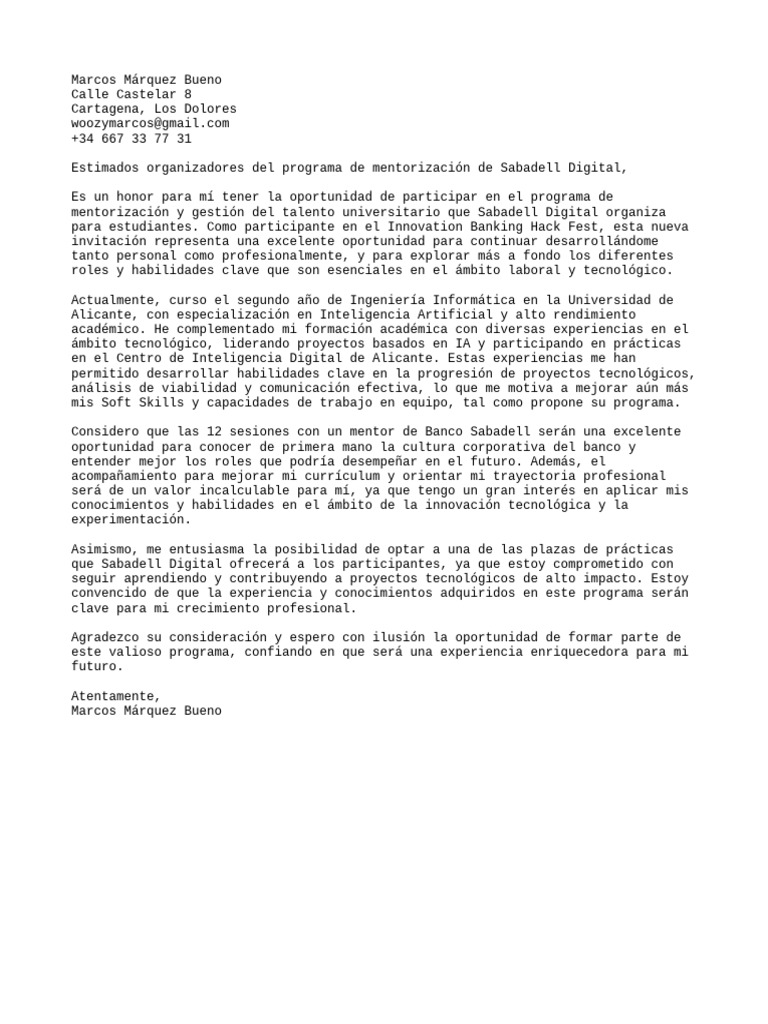 Marcos Márquez Bueno
Calle Castelar 8
Cartagena, Los Dolores
woozymarcos@gmail.com
+34 667 33 77 31

Estimados organizadores del programa de mentorización de Sabadell Digital,

Es un honor para mí tener la oportunidad de participar en el programa de mentorización y gestión del talento universitario que Sabadell Digital organiza para estudiantes. Como participante en el Innovation Banking Hack Fest, esta nueva invitación representa una excelente oportunidad para continuar desarrollándome tanto personal como profesionalmente, y para explorar más a fondo los diferentes roles y habilidades clave que son esenciales en el ámbito laboral y tecnológico.

Actualmente, curso el segundo año de Ingeniería Informática en la Universidad de Alicante, con especialización en Inteligencia Artificial y alto rendimiento académico. He complementado mi formación académica con diversas experiencias en el ámbito tecnológico, liderando proyectos basados en IA y participando en prácticas en el Centro de Inteligencia Digital de Alicante. Estas experiencias me han permitido desarrollar habilidades clave en la progresión de proyectos tecnológicos, análisis de viabilidad y comunicación efectiva, lo que me motiva a mejorar aún más mis Soft Skills y capacidades de trabajo en equipo, tal como propone su programa.

Considero que las 12 sesiones con un mentor de Banco Sabadell serán una excelente oportunidad para conocer de primera mano la cultura corporativa del banco y entender mejor los roles que podría desempeñar en el futuro. Además, el acompañamiento para mejorar mi currículum y orientar mi trayectoria profesional será de un valor incalculable para mí, ya que tengo un gran interés en aplicar mis conocimientos y habilidades en el ámbito de la innovación tecnológica y la experimentación.

Asimismo, me entusiasma la posibilidad de optar a una de las plazas de prácticas que Sabadell Digital ofrecerá a los participantes, ya que estoy comprometido con seguir aprendiendo y contribuyendo a proyectos tecnológicos de alto impacto. Estoy convencido de que la experiencia y conocimientos adquiridos en este programa serán clave para mi crecimiento profesional.

Agradezco su consideración y espero con ilusión la oportunidad de formar parte de este valioso programa, confiando en que será una experiencia enriquecedora para mi futuro.

Atentamente,
Marcos Márquez Bueno